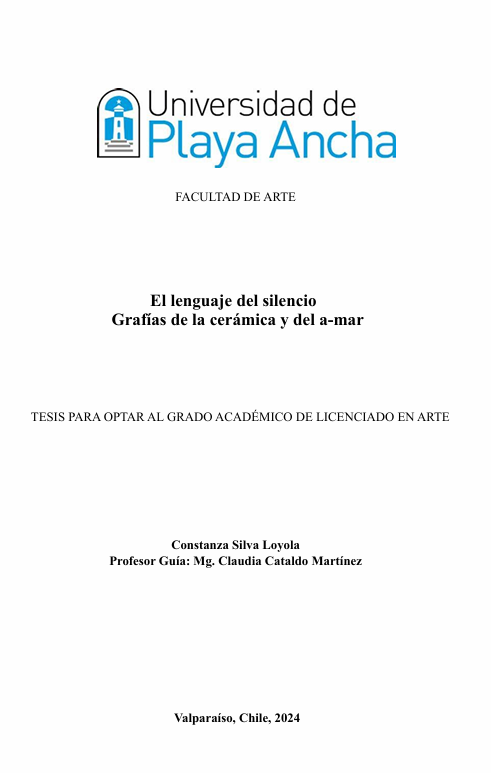 Universidad de
Playa Ancha

FACULTAD DE ARTE

El lenguaje del silencio
Grafías de la cerámica y del a-mar

TESIS PARA OPTAR AL GRADO ACADÉMICO DE LICENCIADO EN ARTE

Constanza Silva Loyola
Profesor Guía: Mg. Claudia Cataldo Martínez

Valparaíso, Chile, 2024